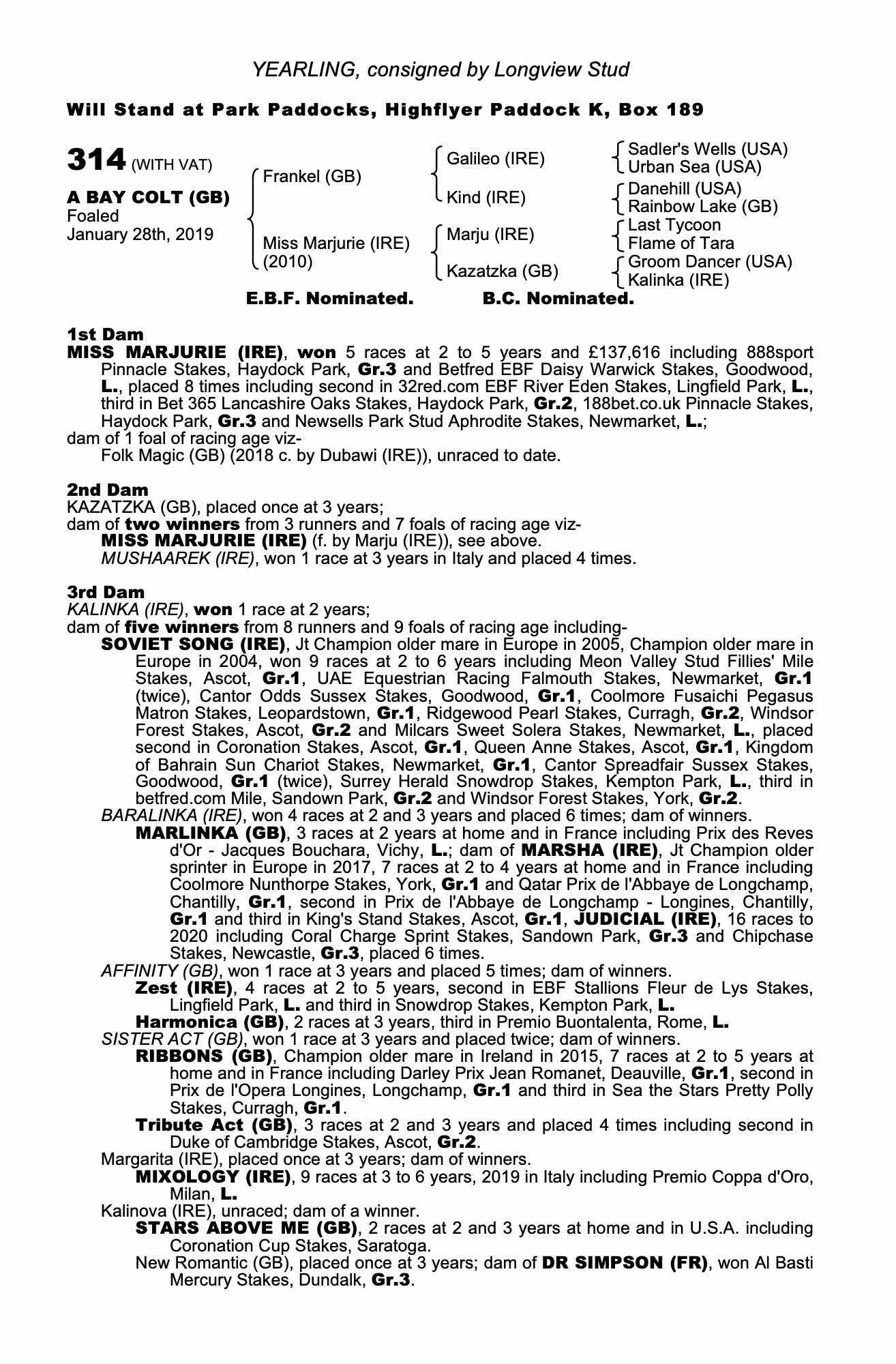 YEARLING, consigned by Longview Stud

Will Stand at Park Paddocks, Highflyer Paddock K, Box 189

314 (WITH VAT)

A BAY COLT (GB)
Foaled
January 28th, 2019

Frankel (GB)

Miss Marjurie (IRE)
(2010)

Galileo (IRE)

Kind (IRE)

Marju (IRE)

Kazatzka (GB)

Sadler's Wells (USA)
Urban Sea (USA)
Danehill (USA)
Rainbow Lake (GB)
Last Tycoon
Flame of Tara
Groom Dancer (USA)
Kalinka (IRE)

E.B.F. Nominated. B.C. Nominated.

1st Dam
MISS MARJURIE (IRE), won 5 races at 2 to 5 years and £137,616 including 888sport Pinnacle Stakes, Haydock Park, Gr.3 and Betfred EBF Daisy Warwick Stakes, Goodwood, L., placed 8 times including second in 32red.com EBF River Eden Stakes, Lingfield Park, L., third in Bet 365 Lancashire Oaks Stakes, Haydock Park, Gr.2, 188bet.co.uk Pinnacle Stakes, Haydock Park, Gr.3 and Newsells Park Stud Aphrodite Stakes, Newmarket, L.;
dam of 1 foal of racing age viz-
Folk Magic (GB) (2018 c. by Dubawi (IRE)), unraced to date.

2nd Dam
KAZATZKA (GB), placed once at 3 years;
dam of two winners from 3 runners and 7 foals of racing age viz-
MISS MARJURIE (IRE) (f. by Marju (IRE)), see above.
MUSHAAREK (IRE), won 1 race at 3 years in Italy and placed 4 times.

3rd Dam
KALINKA (IRE), won 1 race at 2 years;
dam of five winners from 8 runners and 9 foals of racing age including-
SOVIET SONG (IRE), Jt Champion older mare in Europe in 2005, Champion older mare in Europe in 2004, won 9 races at 2 to 6 years including Meon Valley Stud Fillies' Mile Stakes, Ascot, Gr.1, UAE Equestrian Racing Falmouth Stakes, Newmarket, Gr.1 (twice), Cantor Odds Sussex Stakes, Goodwood, Gr.1, Coolmore Fusaichi Pegasus Matron Stakes, Leopardstown, Gr.1, Ridgewood Pearl Stakes, Curragh, Gr.2, Windsor Forest Stakes, Ascot, Gr.2 and Milcars Sweet Solera Stakes, Newmarket, L., placed second in Coronation Stakes, Ascot, Gr.1, Queen Anne Stakes, Ascot, Gr.1, Kingdom of Bahrain Sun Chariot Stakes, Newmarket, Gr.1, Cantor Spreadfair Sussex Stakes, Goodwood, Gr.1 (twice), Surrey Herald Snowdrop Stakes, Kempton Park, L., third in betfred.com Mile, Sandown Park, Gr.2 and Windsor Forest Stakes, York, Gr.2.
BARALINKA (IRE), won 4 races at 2 and 3 years and placed 6 times; dam of winners.
MARLINKA (GB), 3 races at 2 years at home and in France including Prix des Reves d'Or - Jacques Bouchara, Vichy, L.; dam of MARSHA (IRE), Jt Champion older sprinter in Europe in 2017, 7 races at 2 to 4 years at home and in France including Coolmore Nunthorpe Stakes, York, Gr.1 and Qatar Prix de l'Abbaye de Longchamp, Chantilly, Gr.1, second in Prix de l'Abbaye de Longchamp - Longines, Chantilly, Gr.1 and third in King's Stand Stakes, Ascot, Gr.1, JUDICIAL (IRE), 16 races to 2020 including Coral Charge Sprint Stakes, Sandown Park, Gr.3 and Chipchase Stakes, Newcastle, Gr.3, placed 6 times.
AFFINITY (GB), won 1 race at 3 years and placed 5 times; dam of winners.
Zest (IRE), 4 races at 2 to 5 years, second in EBF Stallions Fleur de Lys Stakes, Lingfield Park, L. and third in Snowdrop Stakes, Kempton Park, L.
Harmonica (GB), 2 races at 3 years, third in Premio Buontalenta, Rome, L.
SISTER ACT (GB), won 1 race at 3 years and placed twice; dam of winners.
RIBBONS (GB), Champion older mare in Ireland in 2015, 7 races at 2 to 5 years at home and in France including Darley Prix Jean Romanet, Deauville, Gr.1, second in Prix de l'Opera Longines, Longchamp, Gr.1 and third in Sea the Stars Pretty Polly Stakes, Curragh, Gr.1.
Tribute Act (GB), 3 races at 2 and 3 years and placed 4 times including second in Duke of Cambridge Stakes, Ascot, Gr.2.
Margarita (IRE), placed once at 3 years; dam of winners.
MIXOLOGY (IRE), 9 races at 3 to 6 years, 2019 in Italy including Premio Coppa d'Oro, Milan, L.
Kalinova (IRE), unraced; dam of a winner.
STARS ABOVE ME (GB), 2 races at 2 and 3 years at home and in U.S.A. including Coronation Cup Stakes, Saratoga.
New Romantic (GB), placed once at 3 years; dam of DR SIMPSON (FR), won Al Basti Mercury Stakes, Dundalk, Gr.3.